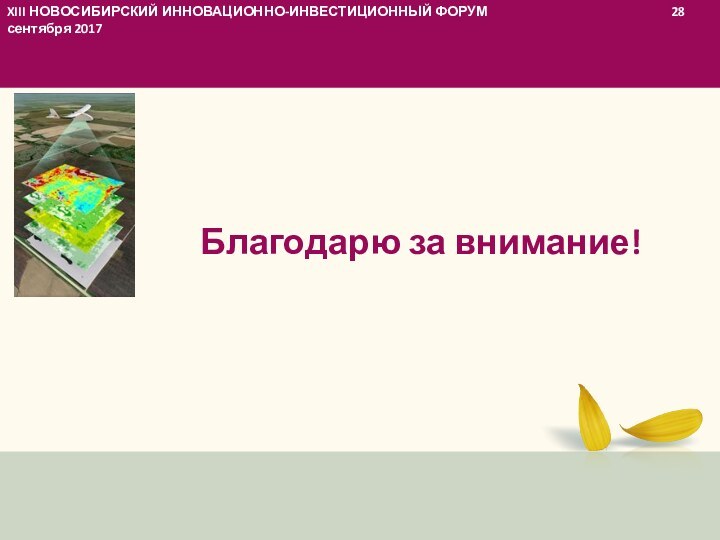 XIII НОВОСИБИРСКИЙ ИННОВАЦИОННО-ИНВЕСТИЦИОННЫЙ ФОРУМ 28 сентября 2017

Благодарю за внимание!